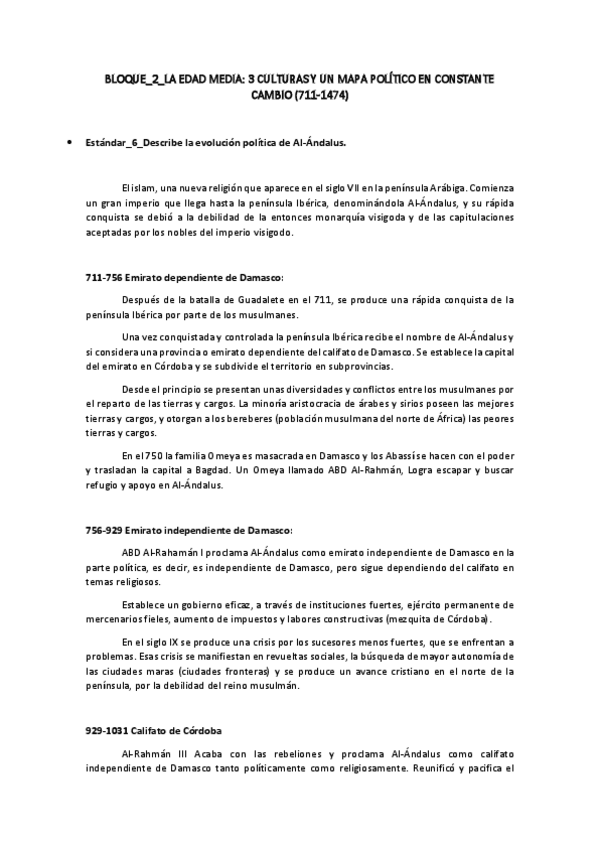 BLOQUE_2_LA EDAD MEDIA: 3 CULTURAS Y UN MAPA POLÍTICO EN CONSTANTE CAMBIO (711-1474)

• Estándar_6_Describe la evolución política de Al-Ándalus.

El islam, una nueva religión que aparece en el siglo VII en la península Arábiga. Comienza un gran imperio que llega hasta la península Ibérica, denominándola Al-Ándalus, y su rápida conquista se debió a la debilidad de la entonces monarquía visigoda y de las capitulaciones aceptadas por los nobles del imperio visigodo.

711-756 Emirato dependiente de Damasco:

Después de la batalla de Guadalete en el 711, se produce una rápida conquista de la península Ibérica por parte de los musulmanes.

Una vez conquistada y controlada la península Ibérica recibe el nombre de Al-Ándalus y si considera una provincia o emirato dependiente del califato de Damasco. Se establece la capital del emirato en Córdoba y se subdivide el territorio en subprovincias.

Desde el principio se presentan unas diversidades y conflictos entre los musulmanes por el reparto de las tierras y cargos. La minoría aristocracia de árabes y sirios poseen las mejores tierras y cargos, y otorgan a los bereberes (población musulmana del norte de África) las peores tierras y cargos.

En el 750 la familia Omeya es masacrada en Damasco y los Abassí se hacen con el poder y trasladan la capital a Bagdad. Un Omeya llamado ABD Al-Rahmán, Logra escapar y buscar refugio y apoyo en Al-Ándalus.

756-929 Emirato independiente de Damasco:

ABD Al-Rahamán I proclama Al-Ándalus como emirato independiente de Damasco en la parte política, es decir, es independiente de Damasco, pero sigue dependiendo del califato en temas religiosos.

Establece un gobierno eficaz, a través de instituciones fuertes, ejército permanente de mercenarios fieles, aumento de impuestos y labores constructivas (mezquita de Córdoba).

En el siglo IX se produce una crisis por los sucesores menos fuertes, que se enfrentan a problemas. Esas crisis se manifiestan en revueltas sociales, la búsqueda de mayor autonomía de las ciudades maras (ciudades fronteras) y se produce un avance cristiano en el norte de la península, por la debilidad del reino musulmán.

929-1031 Califato de Córdoba

Al-Rahmán III Acaba con las rebeliones y proclama Al-Ándalus como califato independiente de Damasco tanto políticamente como religiosamente. Reunificó y pacifica el